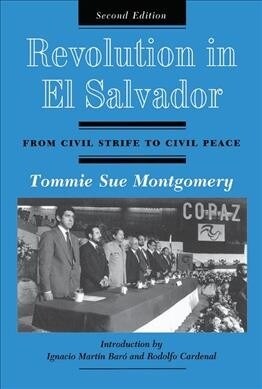 Second Edition

Revolution in El Salvador

FROM CIVIL STRIFE TO CIVIL PEACE

Tommie Sue Montgomery

COPAZ

Introduction by
Ignacio Martín Baró and Rodolfo Cardenal